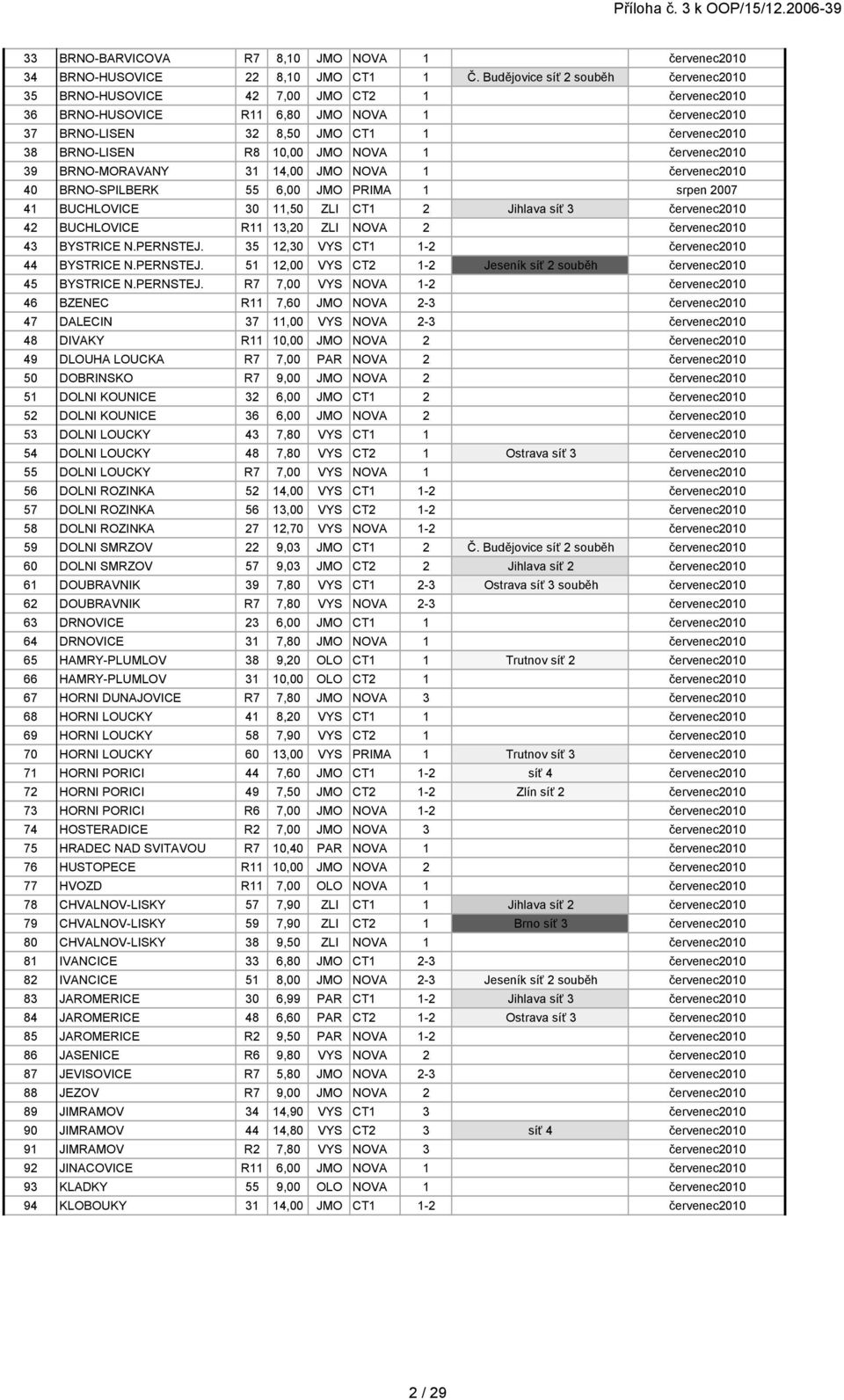 Příloha č. 3 k OOP/15/12.2006-39

| | | | | | | | | |
|---|---|---|---|---|---|---|---|---|
| 33 | BRNO-BARVICOVA | R7 | 8,10 | JMO | NOVA | 1 | | červenec2010 |
| 34 | BRNO-HUSOVICE | 22 | 8,10 | JMO | CT1 | 1 | Č. Budějovice síť 2 souběh | červenec2010 |
| 35 | BRNO-HUSOVICE | 42 | 7,00 | JMO | CT2 | 1 | | červenec2010 |
| 36 | BRNO-HUSOVICE | R11 | 6,80 | JMO | NOVA | 1 | | červenec2010 |
| 37 | BRNO-LISEN | 32 | 8,50 | JMO | CT1 | 1 | | červenec2010 |
| 38 | BRNO-LISEN | R8 | 10,00 | JMO | NOVA | 1 | | červenec2010 |
| 39 | BRNO-MORAVANY | 31 | 14,00 | JMO | NOVA | 1 | | červenec2010 |
| 40 | BRNO-SPILBERK | 55 | 6,00 | JMO | PRIMA | 1 | | srpen 2007 |
| 41 | BUCHLOVICE | 30 | 11,50 | ZLI | CT1 | 2 | Jihlava síť 3 | červenec2010 |
| 42 | BUCHLOVICE | R11 | 13,20 | ZLI | NOVA | 2 | | červenec2010 |
| 43 | BYSTRICE N.PERNSTEJ. | 35 | 12,30 | VYS | CT1 | 1-2 | | červenec2010 |
| 44 | BYSTRICE N.PERNSTEJ. | 51 | 12,00 | VYS | CT2 | 1-2 | Jeseník síť 2 souběh | červenec2010 |
| 45 | BYSTRICE N.PERNSTEJ. | R7 | 7,00 | VYS | NOVA | 1-2 | | červenec2010 |
| 46 | BZENEC | R11 | 7,60 | JMO | NOVA | 2-3 | | červenec2010 |
| 47 | DALECIN | 37 | 11,00 | VYS | NOVA | 2-3 | | červenec2010 |
| 48 | DIVAKY | R11 | 10,00 | JMO | NOVA | 2 | | červenec2010 |
| 49 | DLOUHA LOUCKA | R7 | 7,00 | PAR | NOVA | 2 | | červenec2010 |
| 50 | DOBRINSKO | R7 | 9,00 | JMO | NOVA | 2 | | červenec2010 |
| 51 | DOLNI KOUNICE | 32 | 6,00 | JMO | CT1 | 2 | | červenec2010 |
| 52 | DOLNI KOUNICE | 36 | 6,00 | JMO | NOVA | 2 | | červenec2010 |
| 53 | DOLNI LOUCKY | 43 | 7,80 | VYS | CT1 | 1 | | červenec2010 |
| 54 | DOLNI LOUCKY | 48 | 7,80 | VYS | CT2 | 1 | Ostrava síť 3 | červenec2010 |
| 55 | DOLNI LOUCKY | R7 | 7,00 | VYS | NOVA | 1 | | červenec2010 |
| 56 | DOLNI ROZINKA | 52 | 14,00 | VYS | CT1 | 1-2 | | červenec2010 |
| 57 | DOLNI ROZINKA | 56 | 13,00 | VYS | CT2 | 1-2 | | červenec2010 |
| 58 | DOLNI ROZINKA | 27 | 12,70 | VYS | NOVA | 1-2 | | červenec2010 |
| 59 | DOLNI SMRZOV | 22 | 9,03 | JMO | CT1 | 2 | Č. Budějovice síť 2 souběh | červenec2010 |
| 60 | DOLNI SMRZOV | 57 | 9,03 | JMO | CT2 | 2 | Jihlava síť 2 | červenec2010 |
| 61 | DOUBRAVNIK | 39 | 7,80 | VYS | CT1 | 2-3 | Ostrava síť 3 souběh | červenec2010 |
| 62 | DOUBRAVNIK | R7 | 7,80 | VYS | NOVA | 2-3 | | červenec2010 |
| 63 | DRNOVICE | 23 | 6,00 | JMO | CT1 | 1 | | červenec2010 |
| 64 | DRNOVICE | 31 | 7,80 | JMO | NOVA | 1 | | červenec2010 |
| 65 | HAMRY-PLUMLOV | 38 | 9,20 | OLO | CT1 | 1 | Trutnov síť 2 | červenec2010 |
| 66 | HAMRY-PLUMLOV | 31 | 10,00 | OLO | CT2 | 1 | | červenec2010 |
| 67 | HORNI DUNAJOVICE | R7 | 7,80 | JMO | NOVA | 3 | | červenec2010 |
| 68 | HORNI LOUCKY | 41 | 8,20 | VYS | CT1 | 1 | | červenec2010 |
| 69 | HORNI LOUCKY | 58 | 7,90 | VYS | CT2 | 1 | | červenec2010 |
| 70 | HORNI LOUCKY | 60 | 13,00 | VYS | PRIMA | 1 | Trutnov síť 3 | červenec2010 |
| 71 | HORNI PORICI | 44 | 7,60 | JMO | CT1 | 1-2 | síť 4 | červenec2010 |
| 72 | HORNI PORICI | 49 | 7,50 | JMO | CT2 | 1-2 | Zlín síť 2 | červenec2010 |
| 73 | HORNI PORICI | R6 | 7,00 | JMO | NOVA | 1-2 | | červenec2010 |
| 74 | HOSTERADICE | R2 | 7,00 | JMO | NOVA | 3 | | červenec2010 |
| 75 | HRADEC NAD SVITAVOU | R7 | 10,40 | PAR | NOVA | 1 | | červenec2010 |
| 76 | HUSTOPECE | R11 | 10,00 | JMO | NOVA | 2 | | červenec2010 |
| 77 | HVOZD | R11 | 7,00 | OLO | NOVA | 1 | | červenec2010 |
| 78 | CHVALNOV-LISKY | 57 | 7,90 | ZLI | CT1 | 1 | Jihlava síť 2 | červenec2010 |
| 79 | CHVALNOV-LISKY | 59 | 7,90 | ZLI | CT2 | 1 | Brno síť 3 | červenec2010 |
| 80 | CHVALNOV-LISKY | 38 | 9,50 | ZLI | NOVA | 1 | | červenec2010 |
| 81 | IVANCICE | 33 | 6,80 | JMO | CT1 | 2-3 | | červenec2010 |
| 82 | IVANCICE | 51 | 8,00 | JMO | NOVA | 2-3 | Jeseník síť 2 souběh | červenec2010 |
| 83 | JAROMERICE | 30 | 6,99 | PAR | CT1 | 1-2 | Jihlava síť 3 | červenec2010 |
| 84 | JAROMERICE | 48 | 6,60 | PAR | CT2 | 1-2 | Ostrava síť 3 | červenec2010 |
| 85 | JAROMERICE | R2 | 9,50 | PAR | NOVA | 1-2 | | červenec2010 |
| 86 | JASENICE | R6 | 9,80 | VYS | NOVA | 2 | | červenec2010 |
| 87 | JEVISOVICE | R7 | 5,80 | JMO | NOVA | 2-3 | | červenec2010 |
| 88 | JEZOV | R7 | 9,00 | JMO | NOVA | 2 | | červenec2010 |
| 89 | JIMRAMOV | 34 | 14,90 | VYS | CT1 | 3 | | červenec2010 |
| 90 | JIMRAMOV | 44 | 14,80 | VYS | CT2 | 3 | síť 4 | červenec2010 |
| 91 | JIMRAMOV | R2 | 7,80 | VYS | NOVA | 3 | | červenec2010 |
| 92 | JINACOVICE | R11 | 6,00 | JMO | NOVA | 1 | | červenec2010 |
| 93 | KLADKY | 55 | 9,00 | OLO | NOVA | 1 | | červenec2010 |
| 94 | KLOBOUKY | 31 | 14,00 | JMO | CT1 | 1-2 | | červenec2010 |

2 / 29